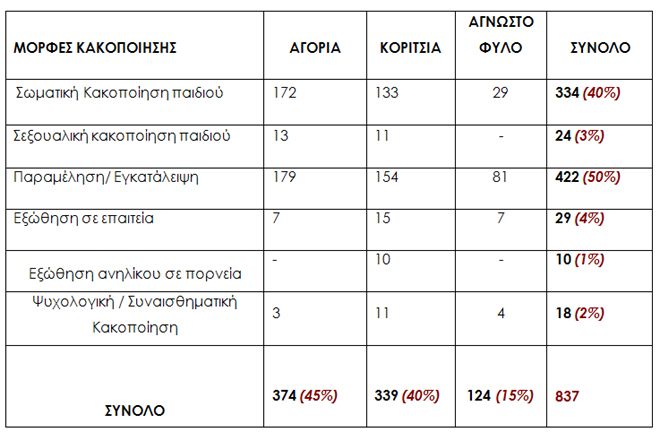 | ΜΟΡΦΕΣ ΚΑΚΟΠΟΙΗΣΗΣ | ΑΓΟΡΙΑ | ΚΟΡΙΤΣΙΑ | ΑΓΝΩΣΤΟ ΦΥΛΟ | ΣΥΝΟΛΟ |
|---|---|---|---|---|
| Σωματική Κακοποίηση παιδιού | 172 | 133 | 29 | 334 (40%) |
| Σεξουαλική κακοποίηση παιδιού | 13 | 11 | - | 24 (3%) |
| Παραμέληση/ Εγκατάλειψη | 179 | 154 | 81 | 422 (50%) |
| Εξώθηση σε επαιτεία | 7 | 15 | 7 | 29 (4%) |
| Εξώθηση ανηλίκου σε πορνεία | - | 10 | - | 10 (1%) |
| Ψυχολογική / Συναισθηματική Κακοποίηση | 3 | 11 | 4 | 18 (2%) |
| ΣΥΝΟΛΟ | 374 (45%) | 339 (40%) | 124 (15%) | 837 |